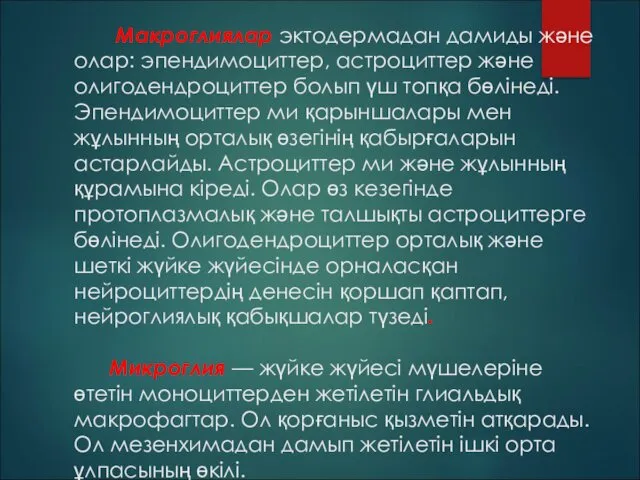 Макроглиялар эктодермадан дамиды және олар: эпендимоциттер, астроциттер және олигодендроциттер болып үш топқа бөлінеді. Эпендимоциттер ми қарыншалары мен жұлынның орталық өзегінің қабырғаларын астарлайды. Астроциттер ми және жұлынның құрамына кіреді. Олар өз кезегінде протоплазмалық және талшықты астроциттерге бөлінеді. Олигодендроциттер орталық және шеткі жүйке жүйесінде орналасқан нейроциттердің денесін қоршап қаптап, нейроглиялық қабықшалар түзеді.

Микроглия — жүйке жүйесі мүшелеріне өтетін моноциттерден жетілетін глиальдық макрофагтар. Ол қорғаныс қызметін атқарады. Ол мезенхимадан дамып жетілетін ішкі орта ұлпасының өкілі.